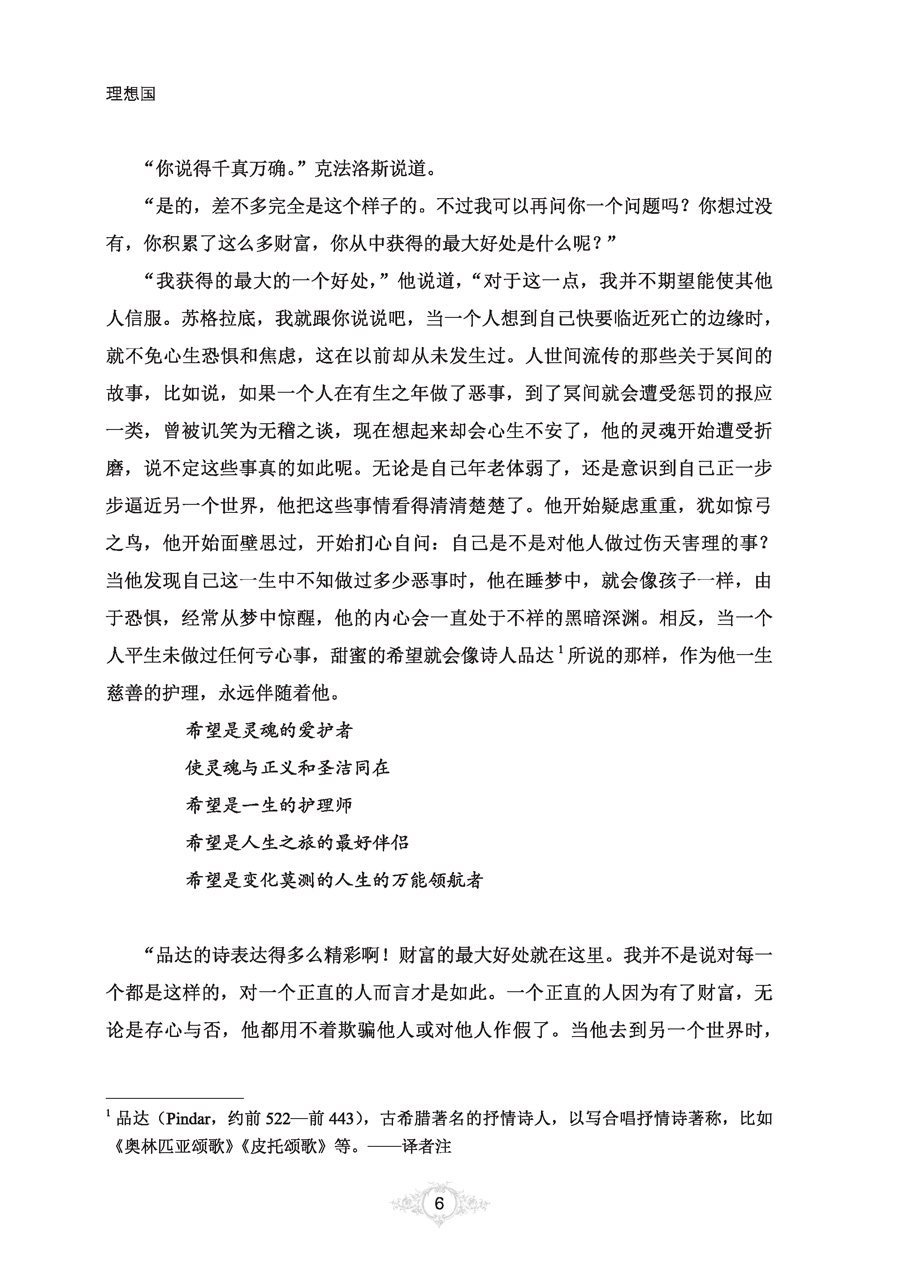 理想国

“你说得千真万确。”克法洛斯说道。

“是的，差不多完全是这个样子的。不过我可以再问你一个问题吗？你想过没有，你积累了这么多财富，你从中获得的最大好处是什么呢？”

“我获得的最大的一个好处，”他说道，“对于这一点，我并不期望能使其他人信服。苏格拉底，我就跟你说说吧，当一个人想到自己快要临近死亡的边缘时，就不免心生恐惧和焦虑，这在以前却从未发生过。人世间流传的那些关于冥间的故事，比如说，如果一个人在有生之年做了恶事，到了冥间就会遭受惩罚的报应一类，曾被讥笑为无稽之谈，现在想起来却会心生不安了，他的灵魂开始遭受折磨，说不定这些事真的如此呢。无论是自己年老体弱了，还是意识到自己正一步步逼近另一个世界，他把这些事情看得清清楚楚了。他开始疑虑重重，犹如惊弓之鸟，他开始面壁思过，开始扪心自问：自己是不是对他人做过伤天害理的事？当他发现自己这一生中不知做过多少恶事时，他在睡梦中，就会像孩子一样，由于恐惧，经常从梦中惊醒，他的内心会一直处于不祥的黑暗深渊。相反，当一个人平生未做过任何亏心事，甜蜜的希望就会像诗人品达$^1$所说的那样，作为他一生慈善的护理，永远伴随着他。

希望是灵魂的爱护者
使灵魂与正义和圣洁同在
希望是一生的护理师
希望是人生之旅的最好伴侣
希望是变化莫测的人生的万能领航者

“品达的诗表达得多么精彩啊！财富的最大好处就在这里。我并不是说对每一个都是这样的，对一个正直的人而言才是如此。一个正直的人因为有了财富，无论是存心与否，他都用不着欺骗他人或对他人作假了。当他去到另一个世界时，

$^1$ 品达（Pindar，约前 522—前 443），古希腊著名的抒情诗人，以写合唱抒情诗著称，比如《奥林匹亚颂歌》《皮托颂歌》等。——译者注

6